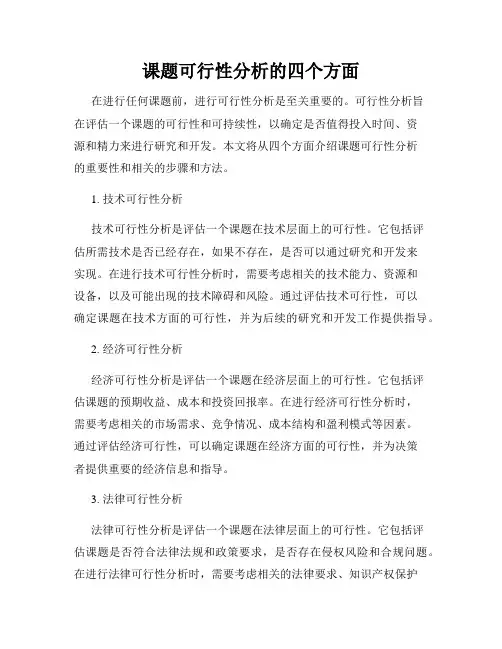 课题可行性分析的四个方面

在进行任何课题前，进行可行性分析是至关重要的。可行性分析旨在评估一个课题的可行性和可持续性，以确定是否值得投入时间、资源和精力来进行研究和开发。本文将从四个方面介绍课题可行性分析的重要性和相关的步骤和方法。

1. 技术可行性分析

技术可行性分析是评估一个课题在技术层面上的可行性。它包括评估所需技术是否已经存在，如果不存在，是否可以通过研究和开发来实现。在进行技术可行性分析时，需要考虑相关的技术能力、资源和设备，以及可能出现的技术障碍和风险。通过评估技术可行性，可以确定课题在技术方面的可行性，并为后续的研究和开发工作提供指导。

2. 经济可行性分析

经济可行性分析是评估一个课题在经济层面上的可行性。它包括评估课题的预期收益、成本和投资回报率。在进行经济可行性分析时，需要考虑相关的市场需求、竞争情况、成本结构和盈利模式等因素。通过评估经济可行性，可以确定课题在经济方面的可行性，并为决策者提供重要的经济信息和指导。

3. 法律可行性分析

法律可行性分析是评估一个课题在法律层面上的可行性。它包括评估课题是否符合法律法规和政策要求，是否存在侵权风险和合规问题。在进行法律可行性分析时，需要考虑相关的法律要求、知识产权保护